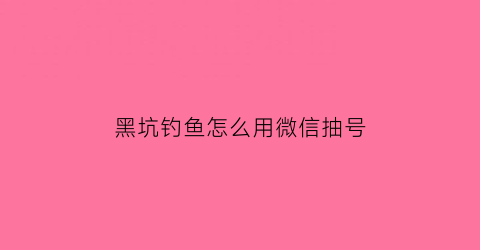 黑坑钓鱼怎么用微信抽号